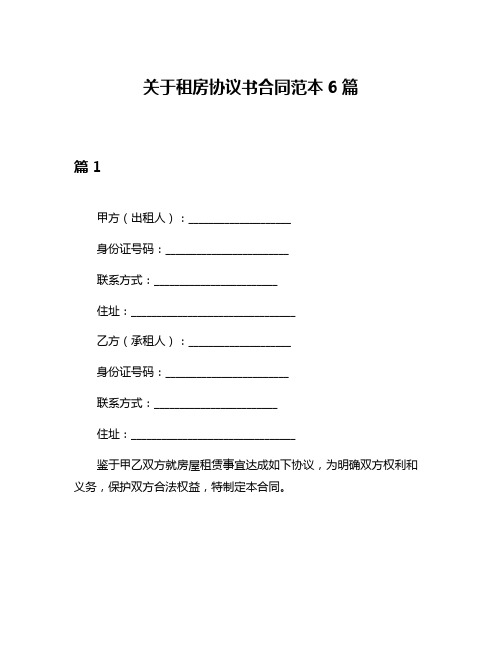 关于租房协议书合同范本 6 篇

篇 1

甲方（出租人）：____________________

身份证号码：________________________

联系方式：________________________

住址：________________________________

乙方（承租人）：____________________

身份证号码：________________________

联系方式：________________________

住址：________________________________

鉴于甲乙双方就房屋租赁事宜达成如下协议，为明确双方权利和义务，保护双方合法权益，特制定本合同。